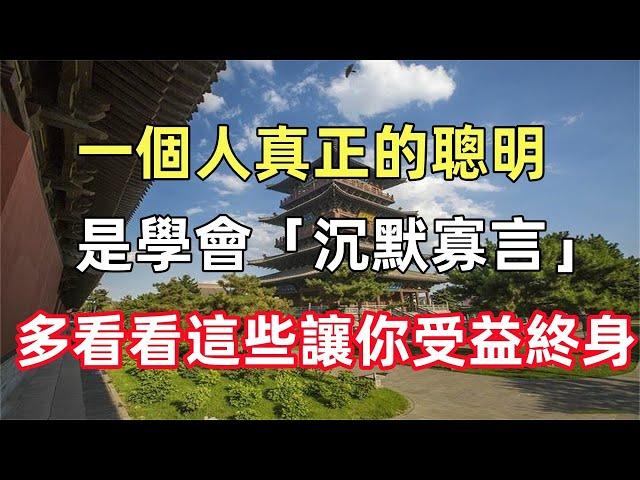 一個人真正的聰明

是學會「沉默寡言」

多看看這些讓你受益終身